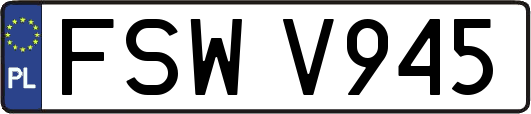 PL
FSW V945